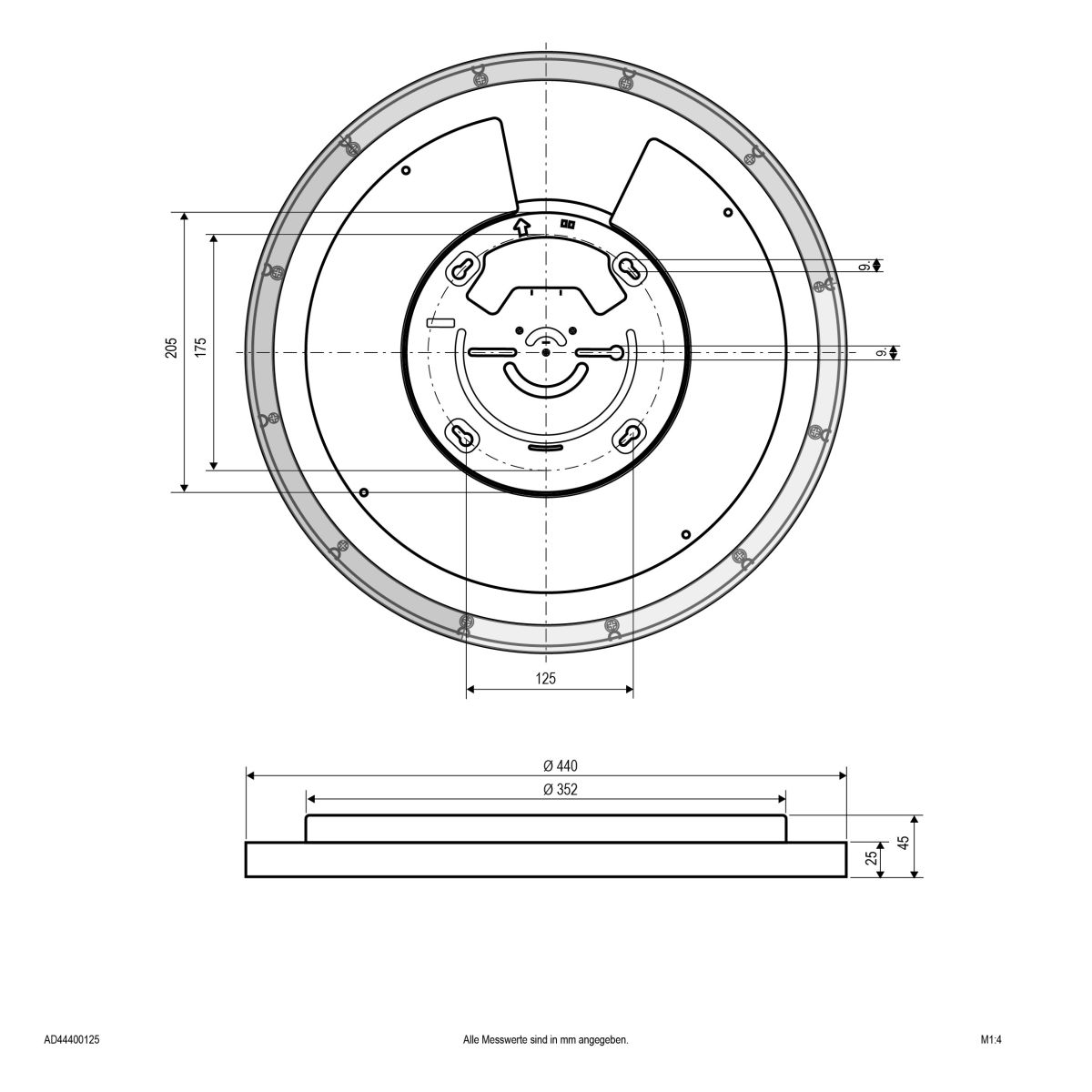 205

175

9

9

125

Ø 440

Ø 352

25

45

AD44400125

Alle Messwerte sind in mm angegeben.

M1:4